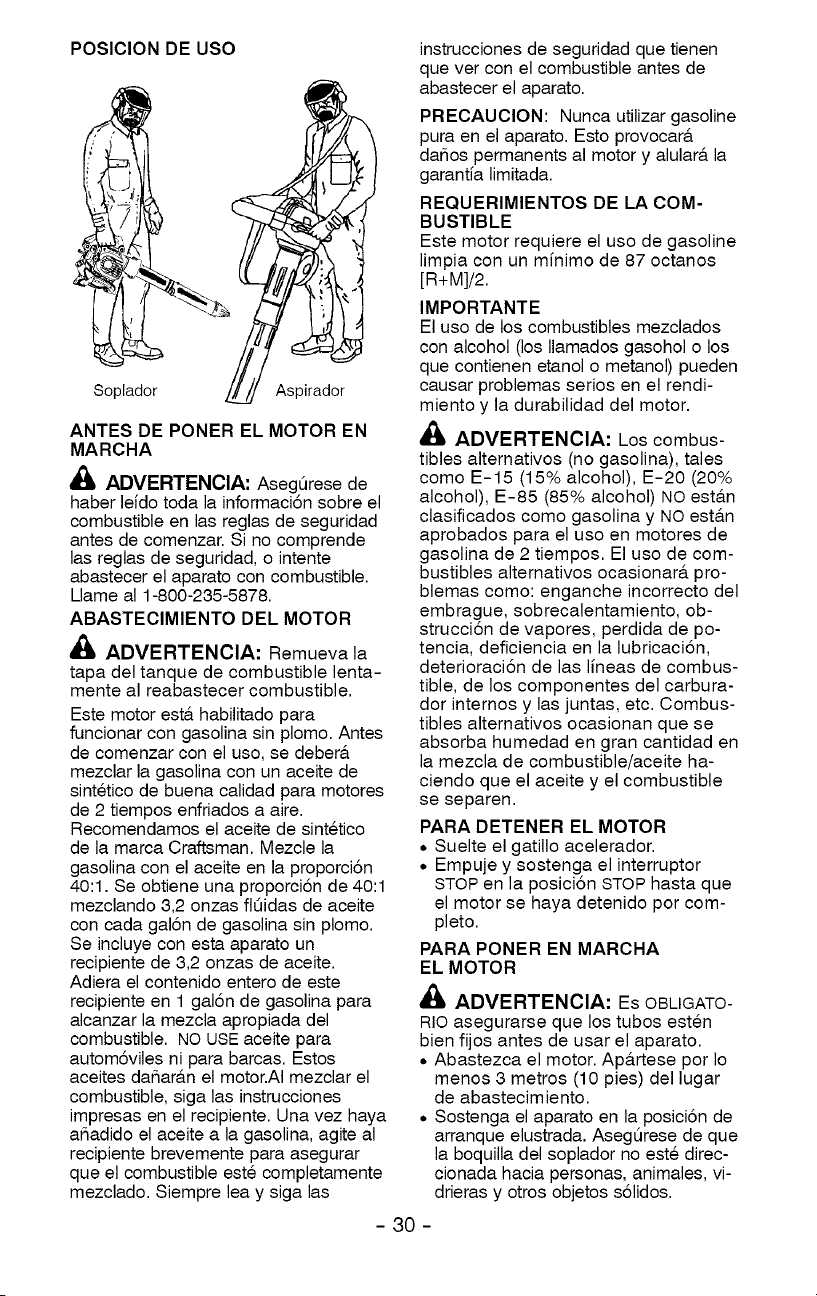 POSICION DE USO

Soplador

Aspirador

ANTES DE PONER EL MOTOR EN MARCHA

ADVERTENCIA: Asegúrese de haber leído toda la información sobre el combustible en las reglas de seguridad antes de comenzar. Si no comprende las reglas de seguridad, o intente abastecer el aparato con combustible. Llame al 1-800-235-5878.

ABASTECIMIENTO DEL MOTOR

ADVERTENCIA: Remueva la tapa del tanque de combustible lentamente al reabastecer combustible.

Este motor está habilitado para funcionar con gasolina sin plomo. Antes de comenzar con el uso, se deberá mezclar la gasolina con un aceite de sintético de buena calidad para motores de 2 tiempos enfriados a aire. Recomendamos el aceite de sintético de la marca Craftsman. Mezcle la gasolina con el aceite en la proporción 40:1. Se obtiene una proporción de 40:1 mezclando 3,2 onzas flúidas de aceite con cada galón de gasolina sin plomo. Se incluye con esta aparato un recipiente de 3,2 onzas de aceite. Adiera el contenido entero de este recipiente en 1 galón de gasolina para alcanzar la mezcla apropiada del combustible. NO USE aceite para automóviles ni para barcas. Estos aceites dañarán el motor.Al mezclar el combustible, siga las instrucciones impresas en el recipiente. Una vez haya añadido el aceite a la gasolina, agite al recipiente brevemente para asegurar que el combustible esté completamente mezclado. Siempre lea y siga las instrucciones de seguridad que tienen que ver con el combustible antes de abastecer el aparato.

PRECAUCION: Nunca utilizar gasoline pura en el aparato. Esto provocará daños permanents al motor y alulará la garantía limitada.

REQUERIMIENTOS DE LA COMBUSTIBLE
Este motor requiere el uso de gasoline limpia con un mínimo de 87 octanos [R+M]/2.

IMPORTANTE
El uso de los combustibles mezclados con alcohol (los llamados gasohol o los que contienen etanol o metanol) pueden causar problemas serios en el rendimiento y la durabilidad del motor.

ADVERTENCIA: Los combustibles alternativos (no gasolina), tales como E-15 (15% alcohol), E-20 (20% alcohol), E-85 (85% alcohol) NO están clasificados como gasolina y NO están aprobados para el uso en motores de gasolina de 2 tiempos. El uso de combustibles alternativos ocasionará problemas como: enganche incorrecto del embrague, sobrecalentamiento, obstrucción de vapores, perdida de potencia, deficiencia en la lubricación, deterioración de las líneas de combustible, de los componentes del carburador internos y las juntas, etc. Combustibles alternativos ocasionan que se absorba humedad en gran cantidad en la mezcla de combustible/aceite haciendo que el aceite y el combustible se separen.

PARA DETENER EL MOTOR
• Suelte el gatillo acelerador.
• Empuje y sostenga el interruptor STOP en la posición STOP hasta que el motor se haya detenido por completo.

PARA PONER EN MARCHA EL MOTOR

ADVERTENCIA: Es OBLIGATORIO asegurarse que los tubos estén bien fijos antes de usar el aparato.
• Abastezca el motor. Apártese por lo menos 3 metros (10 pies) del lugar de abastecimiento.
• Sostenga el aparato en la posición de arranque elustrada. Asegúrese de que la boquilla del soplador no esté direccionada hacia personas, animales, vidrieras y otros objetos sólidos.

- 30 -